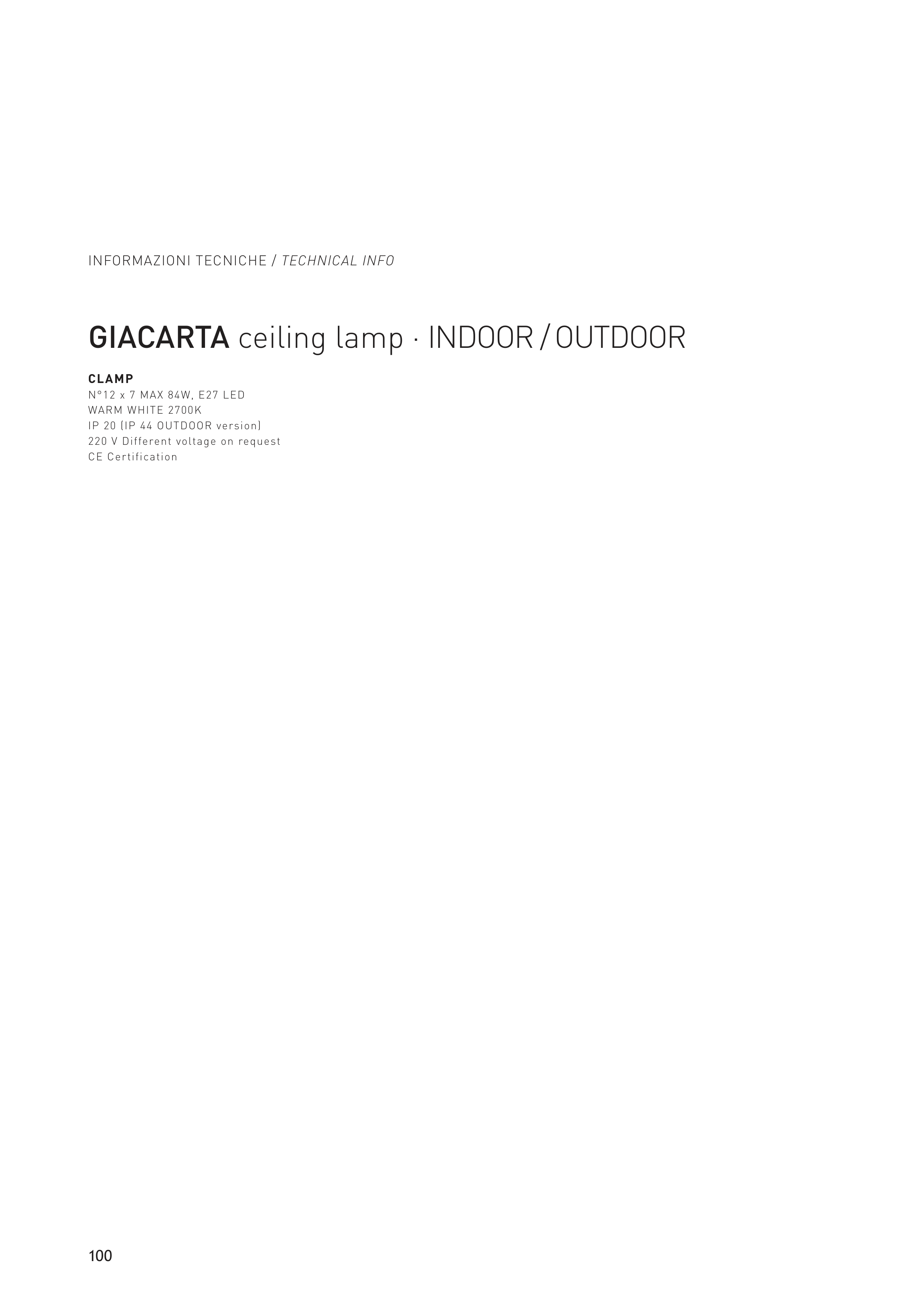 INFORMAZIONI TECNICHE / TECHNICAL INFO

GIACARTA ceiling lamp · INDOOR / OUTDOOR

CLAMP
N°12 x 7 MAX 84W, E27 LED
WARM WHITE 2700K
IP 20 (IP 44 OUTDOOR version)
220 V Different voltage on request
CE Certification

100